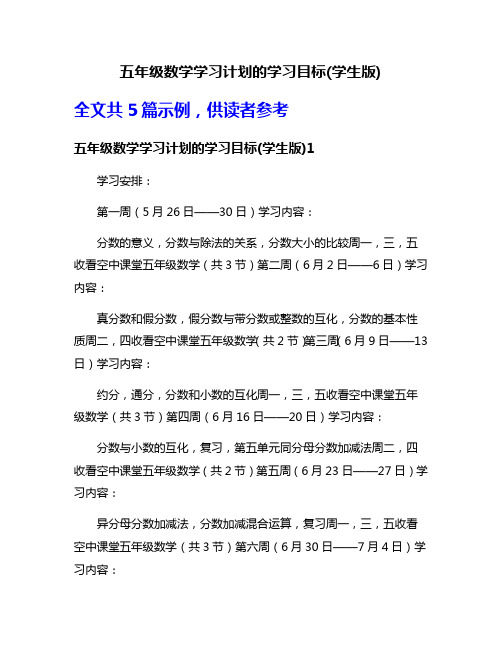 五年级数学学习计划的学习目标(学生版)

全文共 5 篇示例，供读者参考

五年级数学学习计划的学习目标(学生版)1

学习安排：

第一周（5 月 26 日——30 日）学习内容：

分数的意义，分数与除法的关系，分数大小的比较周一，三，五收看空中课堂五年级数学（共 3 节）第二周（6 月 2 日——6 日）学习内容：

真分数和假分数，假分数与带分数或整数的互化，分数的基本性质周二，四收看空中课堂五年级数学（共 2 节）第三周（6 月 9 日——13 日）学习内容：

约分，通分，分数和小数的互化周一，三，五收看空中课堂五年级数学（共 3 节）第四周（6 月 16 日——20 日）学习内容：

分数与小数的互化，复习，第五单元同分母分数加减法周二，四收看空中课堂五年级数学（共 2 节）第五周（6 月 23 日——27 日）学习内容：

异分母分数加减法，分数加减混合运算，复习周一，三，五收看空中课堂五年级数学（共 3 节）第六周（6 月 30 日——7 月 4 日）学习内容：